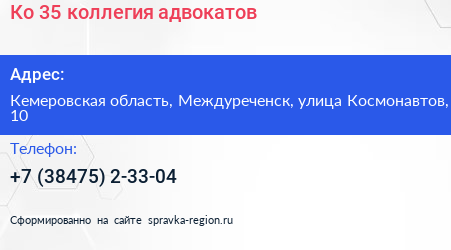 Ко 35 коллегия адвокатов

Адрес:

Кемеровская область, Междуреченск, улица Космонавтов, 10

Телефон:

+7 (38475) 2-33-04

Сформированно на сайте spravka-region.ru